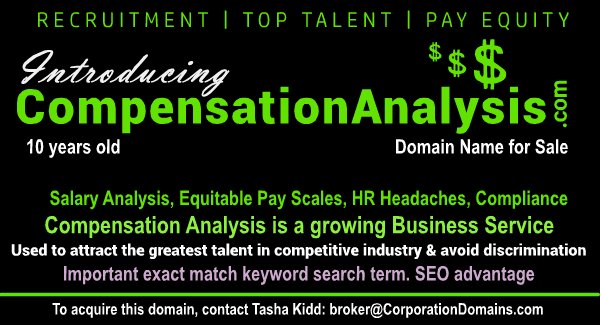 RECRUITMENT | TOP TALENT | PAY EQUITY

Introducing

$ $ $

CompensationAnalysis.com

10 years old

Domain Name for Sale

Salary Analysis, Equitable Pay Scales, HR Headaches, Compliance

Compensation Analysis is a growing Business Service

Used to attract the greatest talent in competitive industry & avoid discrimination

Important exact match keyword search term. SEO advantage

To acquire this domain, contact Tasha Kidd: broker@CorporationDomains.com